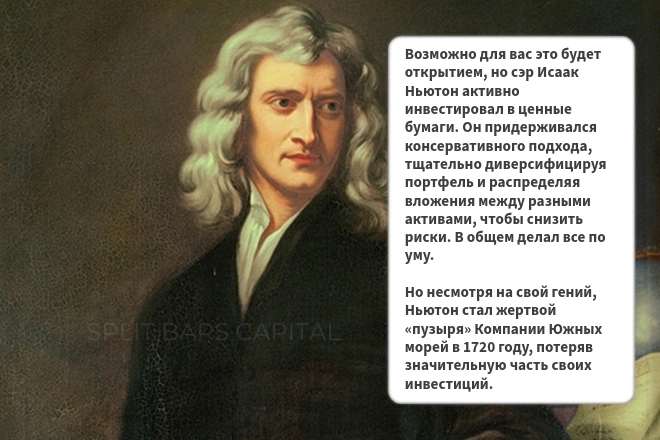 Возможно для вас это будет открытием, но сэр Исаак Ньютон активно инвестировал в ценные бумаги. Он придерживался консервативного подхода, тщательно диверсифицируя портфель и распределяя вложения между разными активами, чтобы снизить риски. В общем делал все по уму.

Но несмотря на свой гений, Ньютон стал жертвой «пузыря» Компании Южных морей в 1720 году, потеряв значительную часть своих инвестиций.

SPLIT BARS CAPITAL